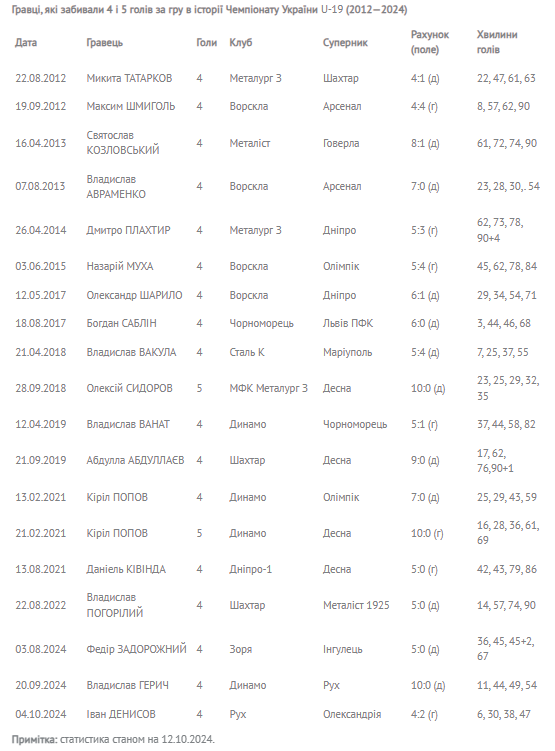 Гравці, які забивали 4 і 5 голів за гру в історії Чемпіонату України U-19 (2012—2024)

| Дата | Гравець | Голи | Клуб | Суперник | Рахунок (поле) | Хвилини голів |
|---|---|---|---|---|---|---|
| 22.08.2012 | Микита ТАТАРКОВ | 4 | Металург З | Шахтар | 4:1 (д) | 22, 47, 61, 63 |
| 19.09.2012 | Максим ШМИГОЛЬ | 4 | Ворскла | Арсенал | 4:4 (г) | 8, 57, 62, 90 |
| 16.04.2013 | Святослав КОЗЛОВСЬКИЙ | 4 | Металіст | Говерла | 8:1 (д) | 61, 72, 74, 90 |
| 07.08.2013 | Владислав АВРАМЕНКО | 4 | Ворскла | Арсенал | 7:0 (д) | 23, 28, 30,. 54 |
| 26.04.2014 | Дмитро ПЛАХТИР | 4 | Металург З | Дніпро | 5:3 (г) | 62, 73, 78, 90+4 |
| 03.06.2015 | Назарій МУХА | 4 | Ворскла | Олімпік | 5:4 (г) | 45, 62, 78, 84 |
| 12.05.2017 | Олександр ШАРИЛО | 4 | Ворскла | Дніпро | 6:1 (д) | 29, 34, 54, 71 |
| 18.08.2017 | Богдан САБЛІН | 4 | Чорноморець | Львів ПФК | 6:0 (д) | 3, 44, 46, 68 |
| 21.04.2018 | Владислав ВАКУЛА | 4 | Сталь К | Маріуполь | 5:4 (д) | 7, 25, 37, 55 |
| 28.09.2018 | Олексій СИДОРОВ | 5 | МФК Металург З | Десна | 10:0 (д) | 23, 25, 29, 32, 35 |
| 12.04.2019 | Владислав ВАНАТ | 4 | Динамо | Чорноморець | 5:1 (г) | 37, 44, 58, 82 |
| 21.09.2019 | Абдулла АБДУЛЛАЄВ | 4 | Шахтар | Десна | 9:0 (д) | 17, 62, 76,90+1 |
| 13.02.2021 | Кіріл ПОПОВ | 4 | Динамо | Олімпік | 7:0 (д) | 25, 29, 43, 59 |
| 21.02.2021 | Кіріл ПОПОВ | 5 | Динамо | Десна | 10:0 (г) | 16, 28, 36, 61, 69 |
| 13.08.2021 | Даніель КІВІНДА | 4 | Дніпро-1 | Десна | 5:0 (г) | 42, 43, 79, 86 |
| 22.08.2022 | Владислав ПОГОРІЛИЙ | 4 | Шахтар | Металіст 1925 | 5:0 (д) | 14, 57, 74, 90 |
| 03.08.2024 | Федір ЗАДОРОЖНИЙ | 4 | Зоря | Інгулець | 5:0 (д) | 36, 45, 45+2, 67 |
| 20.09.2024 | Владислав ГЕРИЧ | 4 | Динамо | Рух | 10:0 (д) | 11, 44, 49, 54 |
| 04.10.2024 | Іван ДЕНИСОВ | 4 | Рух | Олександрія | 4:2 (г) | 6, 30, 38, 47 |

Примітка: статистика станом на 12.10.2024.